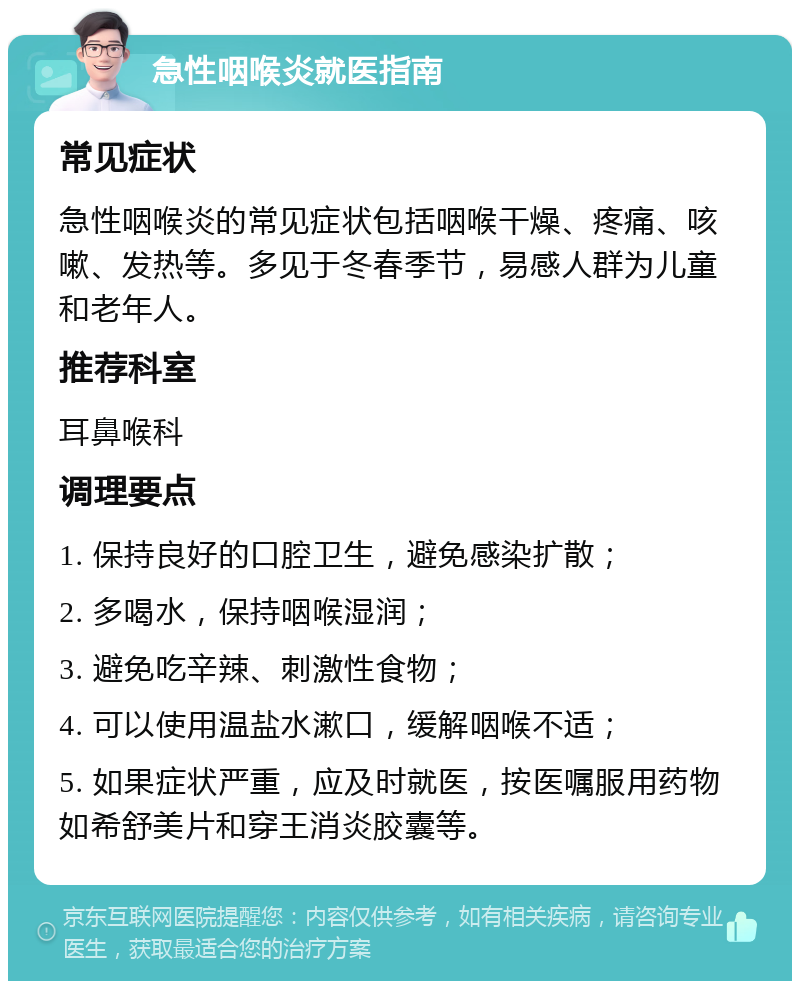 急性咽喉炎就医指南

常见症状

急性咽喉炎的常见症状包括咽喉干燥、疼痛、咳嗽、发热等。多见于冬春季节，易感人群为儿童和老年人。

推荐科室

耳鼻喉科

调理要点

1. 保持良好的口腔卫生，避免感染扩散；

2. 多喝水，保持咽喉湿润；

3. 避免吃辛辣、刺激性食物；

4. 可以使用温盐水漱口，缓解咽喉不适；

5. 如果症状严重，应及时就医，按医嘱服用药物如希舒美片和穿王消炎胶囊等。

京东互联网医院提醒您：内容仅供参考，如有相关疾病，请咨询专业医生，获取最适合您的治疗方案